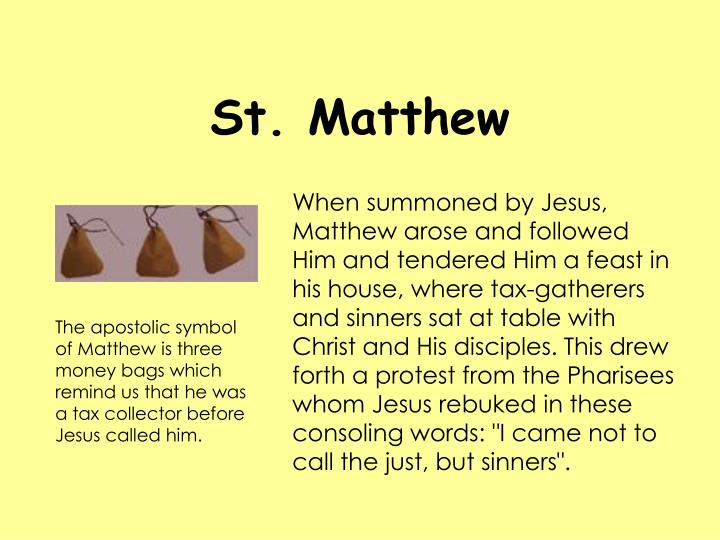 St. Matthew

The apostolic symbol of Matthew is three money bags which remind us that he was a tax collector before Jesus called him.

When summoned by Jesus, Matthew arose and followed Him and tendered Him a feast in his house, where tax-gatherers and sinners sat at table with Christ and His disciples. This drew forth a protest from the Pharisees whom Jesus rebuked in these consoling words: "I came not to call the just, but sinners".